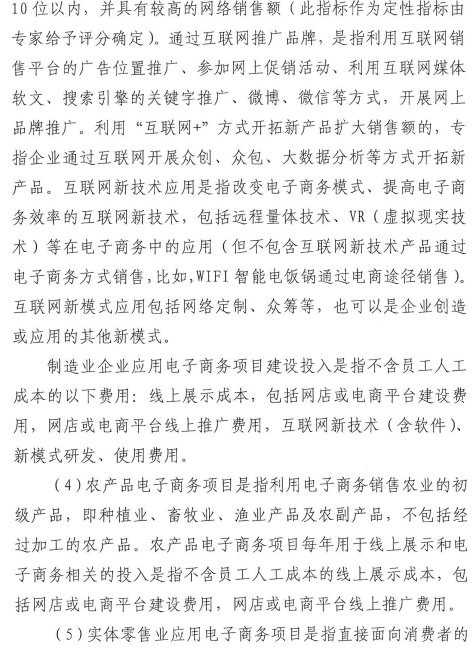 10位以内，并具有较高的网络销售额（此指标作为定性指标由专家给予评分确定）。通过互联网推广品牌，是指利用互联网销售平台的广告位置推广、参加网上促销活动、利用互联网媒体软文、搜索引擎的关键字推广、微博、微信等方式，开展网上品牌推广。利用“互联网+”方式开拓新产品扩大销售额的，专指企业通过互联网开展众创、众包、大数据分析等方式开拓新产品。互联网新技术应用是指改变电子商务模式、提高电子商务效率的互联网新技术，包括远程量体技术、VR（虚拟现实技术）等在电子商务中的应用（但不包含互联网新技术产品通过电子商务方式销售，比如，WIFI智能电饭锅通过电商途径销售）。互联网新模式应用包括网络定制、众筹等，也可以是企业创造或应用的其他新模式。

制造业企业应用电子商务项目建设投入是指不含员工人工成本的以下费用：线上展示成本，包括网店或电商平台建设费用，网店或电商平台线上推广费用，互联网新技术（含软件）、新模式研发、使用费用。

（4）农产品电子商务项目是指利用电子商务销售农业的初级产品，即种植业、畜牧业、渔业产品及农副产品，不包括经过加工的农产品。农产品电子商务项目每年用于线上展示和电子商务相关的投入是指不含员工人工成本的线上展示成本，包括网店或电商平台建设费用，网店或电商平台线上推广费用。

（5）实体零售业应用电子商务项目是指直接面向消费者的